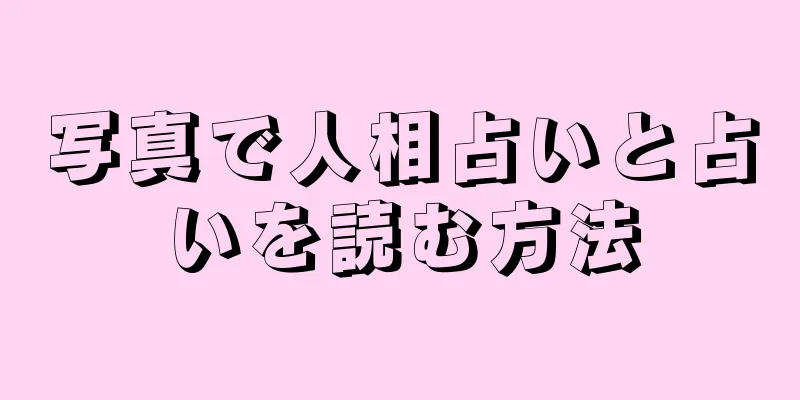 写真で人相占いと占いを読む方法